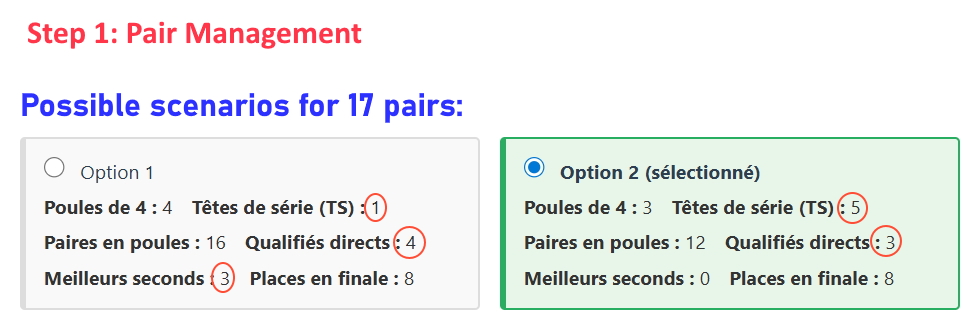 Step 1: Pair Management

Possible scenarios for 17 pairs:

Option 1

Poules de 4 : 4 Têtes de série (TS) : 1

Paires en poules : 16 Qualifiés directs : 4

Meilleurs seconds : 3 Places en finale : 8

Option 2 (sélectionné)

Poules de 4 : 3 Têtes de série (TS) : 5

Paires en poules : 12 Qualifiés directs : 3

Meilleurs seconds : 0 Places en finale : 8